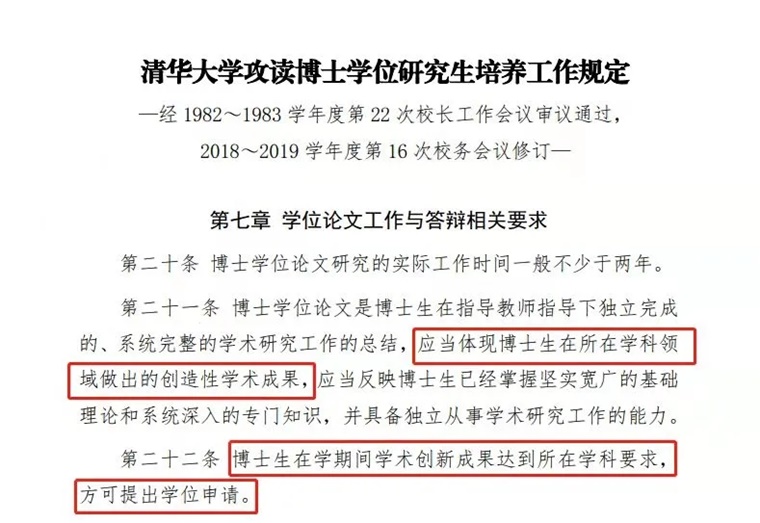 清华大学攻读博士学位研究生培养工作规定

—经1982～1983学年度第22次校长工作会议审议通过，

2018～2019学年度第16次校务会议修订—

第七章 学位论文工作与答辩相关要求

第二十条 博士学位论文研究的实际工作时间一般不少于两年。

第二十一条 博士学位论文是博士生在指导教师指导下独立完成的、系统完整的学术研究工作的总结，应当体现博士生在所在学科领域做出的创造性学术成果，应当反映博士生已经掌握坚实宽广的基础理论和系统深入的专门知识，并具备独立从事学术研究工作的能力。

第二十二条 博士生在学期间学术创新成果达到所在学科要求，方可提出学位申请。